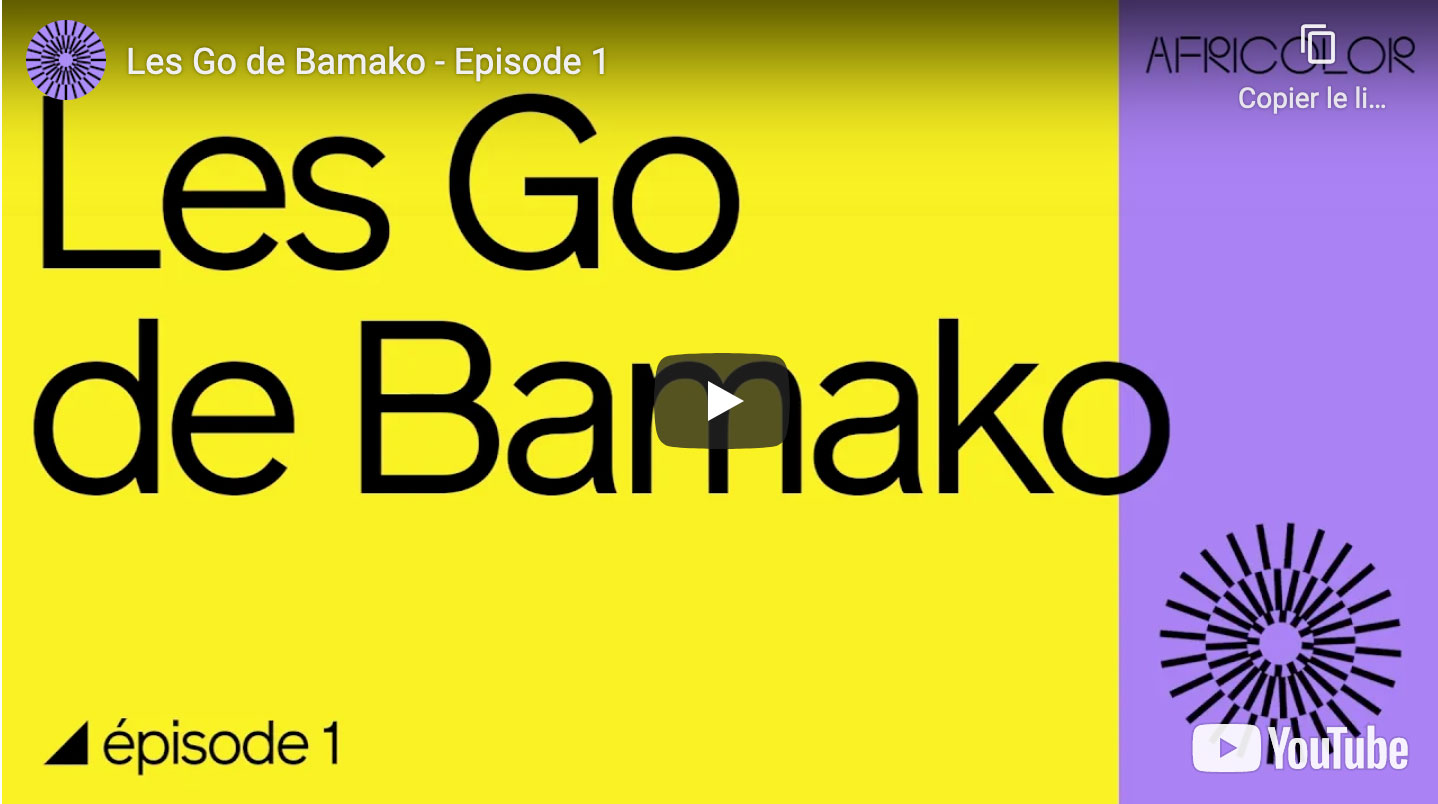 Les Go de Bamako - Episode 1

AFRICOLOR

Copier le li...

Les Go de Bamako

épisode 1

YouTube